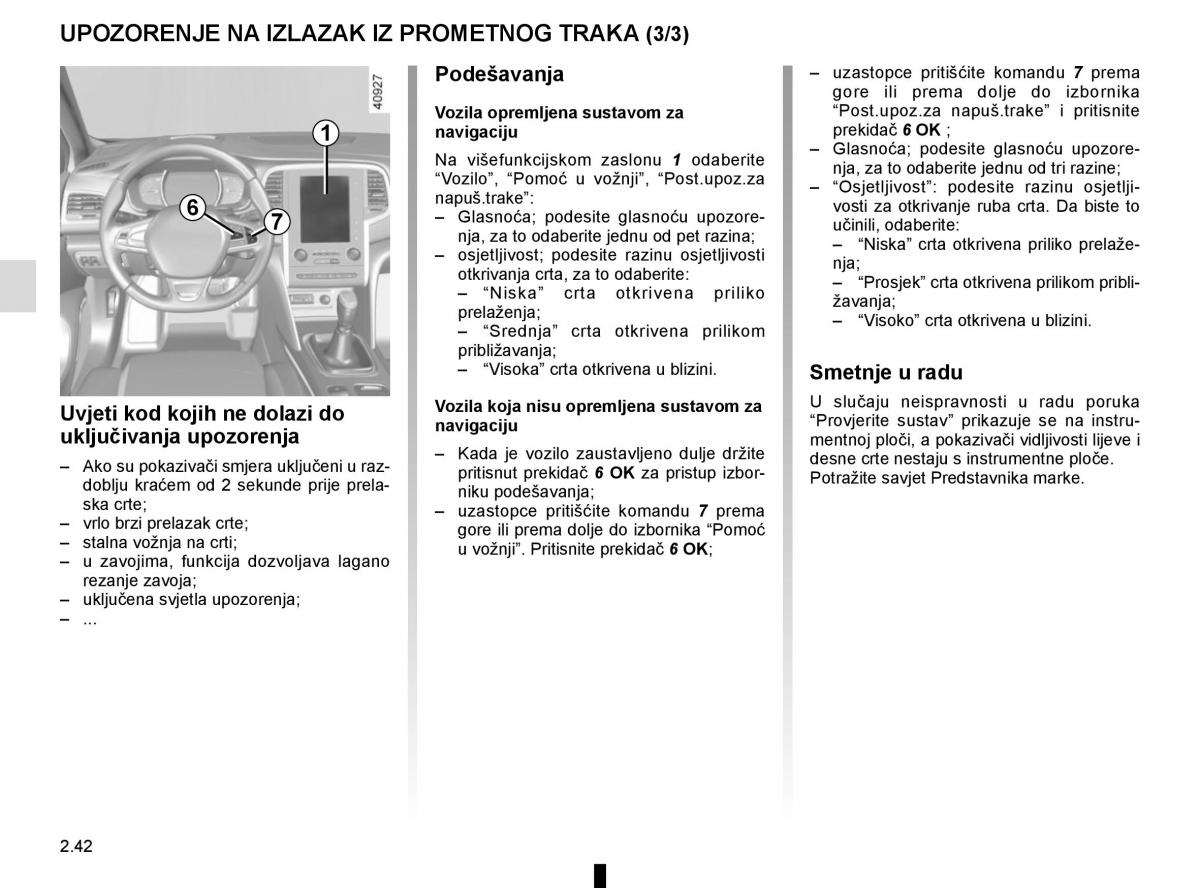 UPOZORENJE NA IZLAZAK IZ PROMETNOG TRAKA (3/3)

40927

1

6

7

Uvjeti kod kojih ne dolazi do uključivanja upozorenja

– Ako su pokazivači smjera uključeni u razdoblju kraćem od 2 sekunde prije prelaska crte;
– vrlo brzi prelazak crte;
– stalna vožnja na crti;
– u zavojima, funkcija dozvoljava lagano rezanje zavoja;
– uključena svjetla upozorenja;
– ...

Podešavanja

Vozila opremljena sustavom za navigaciju

Na višefunkcijskom zaslonu 1 odaberite “Vozilo”, “Pomoć u vožnji”, “Post.upoz.za napuš.trake”:
– Glasnoća; podesite glasnoću upozorenja, za to odaberite jednu od pet razina;
– osjetljivost; podesite razinu osjetljivosti otkrivanja crta, za to odaberite:
– “Niska” crta otkrivena priliko prelaženja;
– “Srednja” crta otkrivena prilikom približavanja;
– “Visoka” crta otkrivena u blizini.

Vozila koja nisu opremljena sustavom za navigaciju

– Kada je vozilo zaustavljeno dulje držite pritisnut prekidač 6 OK za pristup izborniku podešavanja;
– uzastopce pritišćite komandu 7 prema gore ili prema dolje do izbornika “Pomoć u vožnji”. Pritisnite prekidač 6 OK;

– uzastopce pritišćite komandu 7 prema gore ili prema dolje do izbornika “Post.upoz.za napuš.trake” i pritisnite prekidač 6 OK ;
– Glasnoća; podesite glasnoću upozorenja, za to odaberite jednu od tri razine;
– “Osjetljivost”: podesite razinu osjetljivosti za otkrivanje ruba crta. Da biste to učinili, odaberite:
– “Niska” crta otkrivena priliko prelaženja;
– “Prosjek” crta otkrivena prilikom približavanja;
– “Visoko” crta otkrivena u blizini.

Smetnje u radu

U slučaju neispravnosti u radu poruka “Provjerite sustav” prikazuje se na instrumentnoj ploči, a pokazivači vidljivosti lijeve i desne crte nestaju s instrumentne ploče. Potražite savjet Predstavnika marke.

2.42